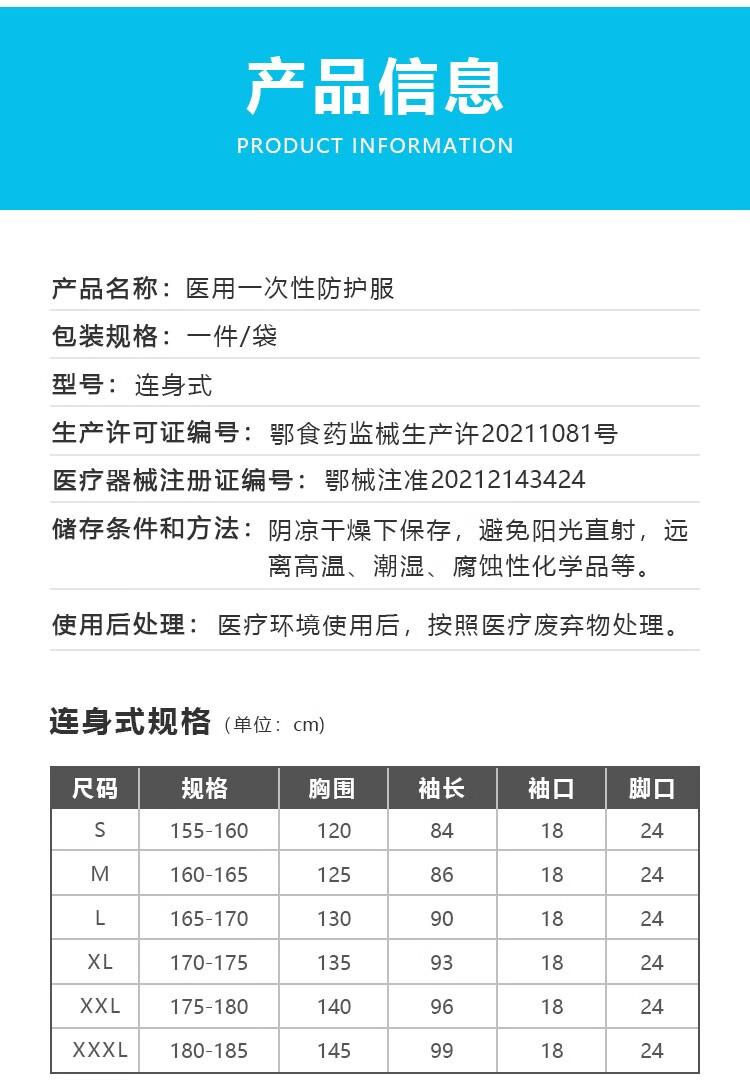 产品信息
PRODUCT INFORMATION

产品名称：医用一次性防护服

包装规格：一件/袋

型号：连身式

生产许可证编号：鄂食药监械生产许20211081号

医疗器械注册证编号：鄂械注准20212143424

储存条件和方法：阴凉干燥下保存，避免阳光直射，远离高温、潮湿、腐蚀性化学品等。

使用后处理：医疗环境使用后，按照医疗废弃物处理。

连身式规格（单位：cm）

| 尺码 | 规格 | 胸围 | 袖长 | 袖口 | 脚口 |
|---|---|---|---|---|---|
| S | 155-160 | 120 | 84 | 18 | 24 |
| M | 160-165 | 125 | 86 | 18 | 24 |
| L | 165-170 | 130 | 90 | 18 | 24 |
| XL | 170-175 | 135 | 93 | 18 | 24 |
| XXL | 175-180 | 140 | 96 | 18 | 24 |
| XXXL | 180-185 | 145 | 99 | 18 | 24 |